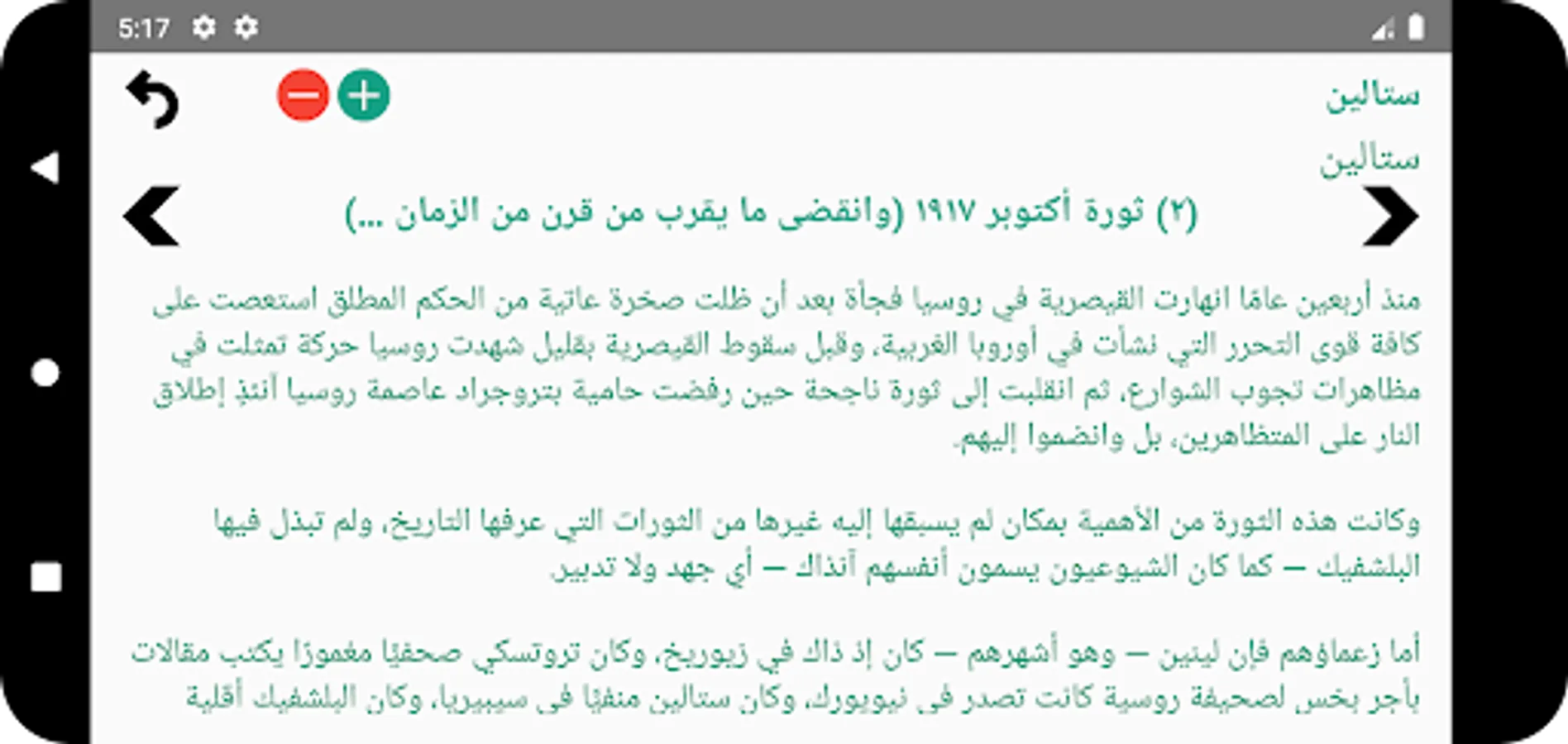 5:17

ستالين

ستالين

(٢) ثورة أكتوبر ١٩١٧ (وانقضى ما يقرب من قرن من الزمان ...)

منذ أربعين عامًا انهارت القيصرية في روسيا فجأة بعد أن ظلت صخرة عاتية من الحكم المطلق استعصت على كافة قوى التحرر التي نشأت في أوروبا الغربية، وقبل سقوط القيصرية بقليل شهدت روسيا حركة تمثلت في مظاهرات تجوب الشوارع، ثم انقلبت إلى ثورة ناجحة حين رفضت حامية بتروجراد عاصمة روسيا آنئذٍ إطلاق النار على المتظاهرين، بل وانضموا إليهم.

وكانت هذه الثورة من الأهمية بمكان لم يسبقها إليه غيرها من الثورات التي عرفها التاريخ، ولم تبذل فيها البلشفيك — كما كان الشيوعيون يسمون أنفسهم آنذاك — أي جهد ولا تدبير.

أما زعماؤهم فإن لينين — وهو أشهرهم — كان إذ ذاك في زيوريخ، وكان تروتسكي صحفيًا مغمورًا يكتب مقالات بأجر بخس لصحيفة روسية كانت تصدر في نيويورك، وكان ستالين منفيًا في سيبيريا، وكان البلشفيك أقلية